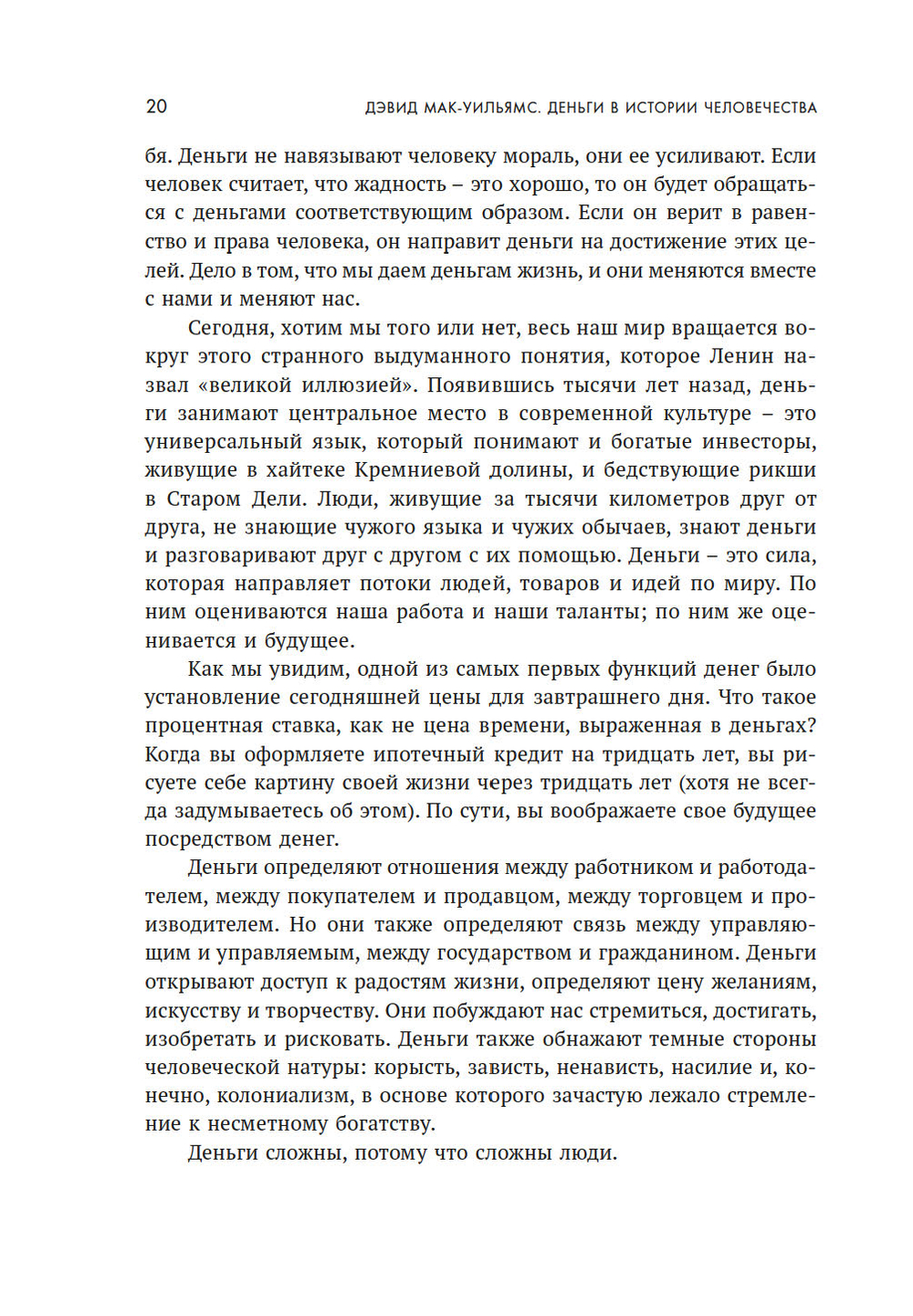 20 ДЭВИД МАК-УИЛЬЯМС. ДЕНЬГИ В ИСТОРИИ ЧЕЛОВЕЧЕСТВА

бя. Деньги не навязывают человеку мораль, они ее усиливают. Если человек считает, что жадность – это хорошо, то он будет обращаться с деньгами соответствующим образом. Если он верит в равенство и права человека, он направит деньги на достижение этих целей. Дело в том, что мы даем деньгам жизнь, и они меняются вместе с нами и меняют нас.

Сегодня, хотим мы того или нет, весь наш мир вращается вокруг этого странного выдуманного понятия, которое Ленин назвал «великой иллюзией». Появившись тысячи лет назад, деньги занимают центральное место в современной культуре – это универсальный язык, который понимают и богатые инвесторы, живущие в хайтеке Кремниевой долины, и бедствующие рикши в Старом Дели. Люди, живущие за тысячи километров друг от друга, не знающие чужого языка и чужих обычаев, знают деньги и разговаривают друг с другом с их помощью. Деньги – это сила, которая направляет потоки людей, товаров и идей по миру. По ним оцениваются наша работа и наши таланты; по ним же оценивается и будущее.

Как мы увидим, одной из самых первых функций денег было установление сегодняшней цены для завтрашнего дня. Что такое процентная ставка, как не цена времени, выраженная в деньгах? Когда вы оформляете ипотечный кредит на тридцать лет, вы рисуете себе картину своей жизни через тридцать лет (хотя не всегда задумываетесь об этом). По сути, вы воображаете свое будущее посредством денег.

Деньги определяют отношения между работником и работодателем, между покупателем и продавцом, между торговцем и производителем. Но они также определяют связь между управляющим и управляемым, между государством и гражданином. Деньги открывают доступ к радостям жизни, определяют цену желаниям, искусству и творчеству. Они побуждают нас стремиться, достигать, изобретать и рисковать. Деньги также обнажают темные стороны человеческой натуры: корысть, зависть, ненависть, насилие и, конечно, колониализм, в основе которого зачастую лежало стремление к несметному богатству.

Деньги сложны, потому что сложны люди.